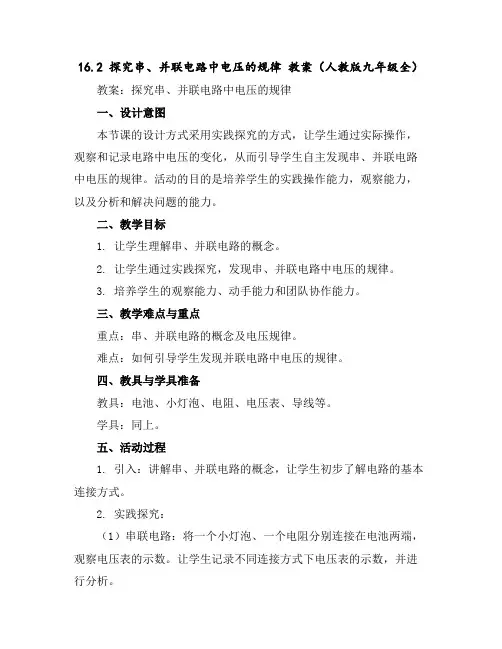 16.2 探究串、并联电路中电压的规律 教案（人教版九年级全）

教案：探究串、并联电路中电压的规律

一、设计意图

本节课的设计方式采用实践探究的方式，让学生通过实际操作，观察和记录电路中电压的变化，从而引导学生自主发现串、并联电路中电压的规律。活动的目的是培养学生的实践操作能力，观察能力，以及分析和解决问题的能力。

二、教学目标

1. 让学生理解串、并联电路的概念。

2. 让学生通过实践探究，发现串、并联电路中电压的规律。

3. 培养学生的观察能力、动手能力和团队协作能力。

三、教学难点与重点

重点：串、并联电路的概念及电压规律。

难点：如何引导学生发现并联电路中电压的规律。

四、教具与学具准备

教具：电池、小灯泡、电阻、电压表、导线等。

学具：同上。

五、活动过程

1. 引入：讲解串、并联电路的概念，让学生初步了解电路的基本连接方式。

2. 实践探究：

（1）串联电路：将一个小灯泡、一个电阻分别连接在电池两端，观察电压表的示数。让学生记录不同连接方式下电压表的示数，并进行分析。